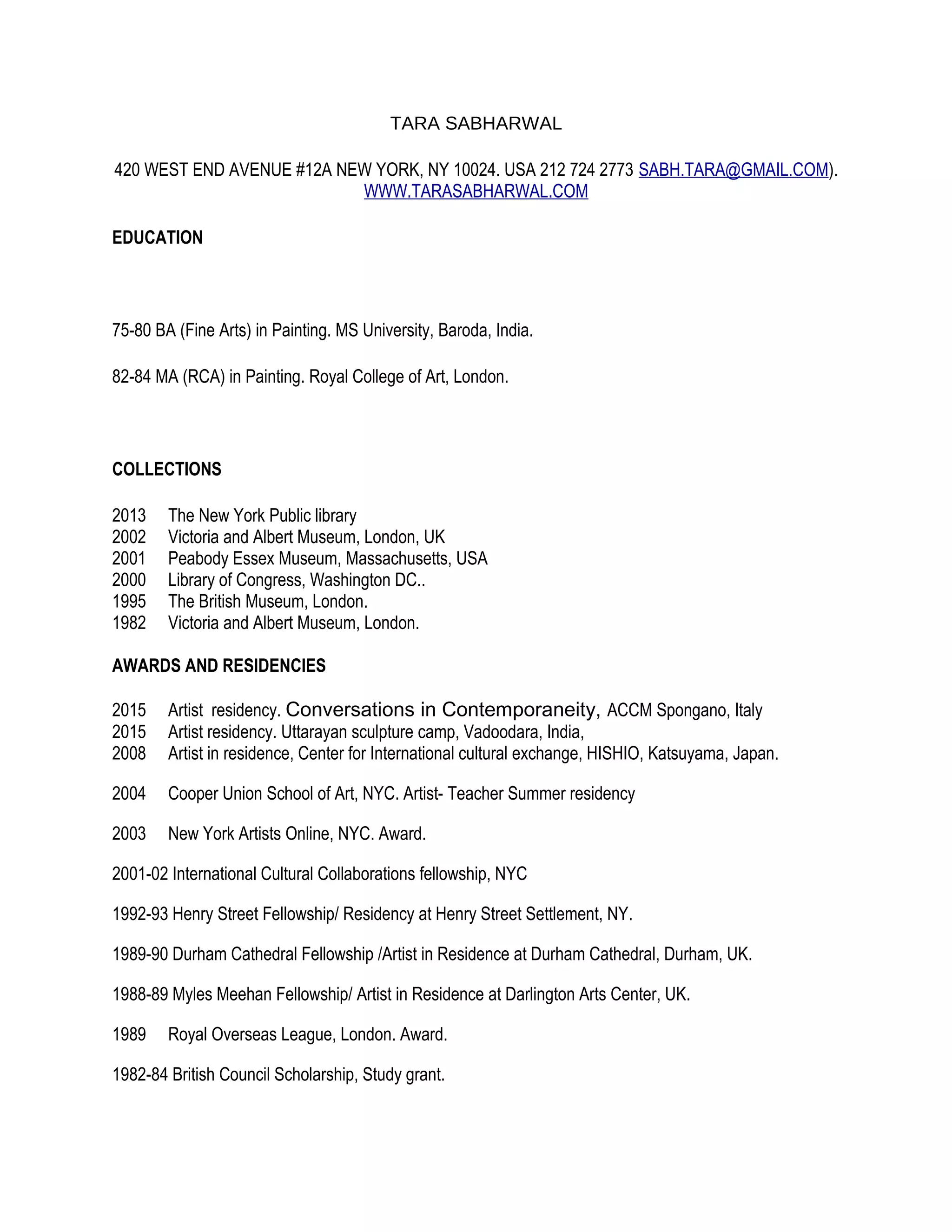 TARA SABHARWAL

420 WEST END AVENUE #12A NEW YORK, NY 10024. USA 212 724 2773 SABH.TARA@GMAIL.COM). WWW.TARASABHARWAL.COM

EDUCATION

75-80 BA (Fine Arts) in Painting. MS University, Baroda, India.

82-84 MA (RCA) in Painting. Royal College of Art, London.

COLLECTIONS

2013 The New York Public library
2002 Victoria and Albert Museum, London, UK
2001 Peabody Essex Museum, Massachusetts, USA
2000 Library of Congress, Washington DC..
1995 The British Museum, London.
1982 Victoria and Albert Museum, London.

AWARDS AND RESIDENCIES

2015 Artist residency. Conversations in Contemporaneity, ACCM Spongano, Italy
2015 Artist residency. Uttarayan sculpture camp, Vadoodara, India,
2008 Artist in residence, Center for International cultural exchange, HISHIO, Katsuyama, Japan.

2004 Cooper Union School of Art, NYC. Artist- Teacher Summer residency

2003 New York Artists Online, NYC. Award.

2001-02 International Cultural Collaborations fellowship, NYC

1992-93 Henry Street Fellowship/ Residency at Henry Street Settlement, NY.

1989-90 Durham Cathedral Fellowship /Artist in Residence at Durham Cathedral, Durham, UK.

1988-89 Myles Meehan Fellowship/ Artist in Residence at Darlington Arts Center, UK.

1989 Royal Overseas League, London. Award.

1982-84 British Council Scholarship, Study grant.